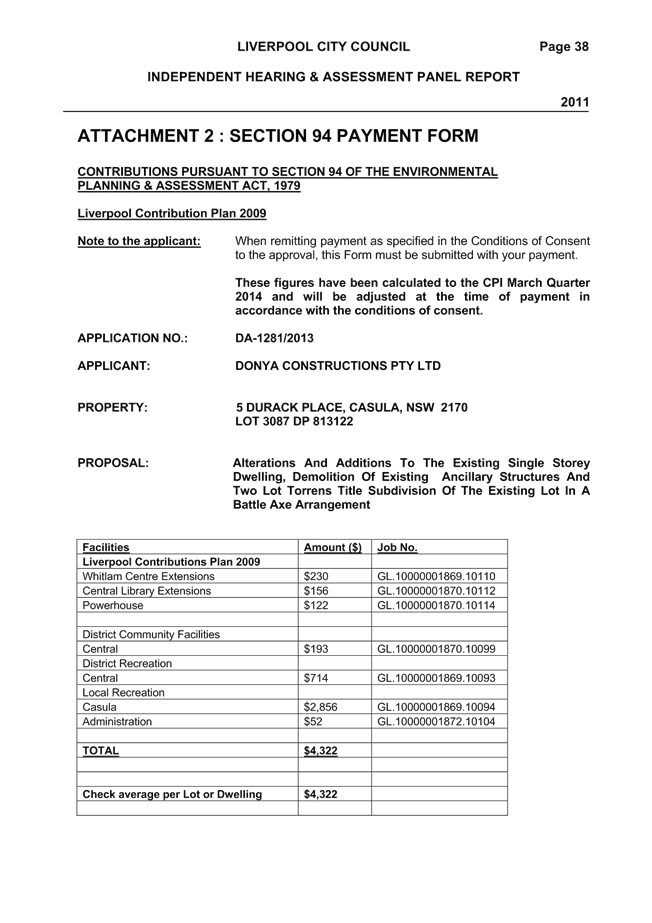 LIVERPOOL CITY COUNCIL Page 38

INDEPENDENT HEARING & ASSESSMENT PANEL REPORT

2011

ATTACHMENT 2 : SECTION 94 PAYMENT FORM

CONTRIBUTIONS PURSUANT TO SECTION 94 OF THE ENVIRONMENTAL PLANNING & ASSESSMENT ACT, 1979

Liverpool Contribution Plan 2009

Note to the applicant: When remitting payment as specified in the Conditions of Consent to the approval, this Form must be submitted with your payment.

These figures have been calculated to the CPI March Quarter 2014 and will be adjusted at the time of payment in accordance with the conditions of consent.

APPLICATION NO.: DA-1281/2013

APPLICANT: DONYA CONSTRUCTIONS PTY LTD

PROPERTY: 5 DURACK PLACE, CASULA, NSW 2170
LOT 3087 DP 813122

PROPOSAL: Alterations And Additions To The Existing Single Storey Dwelling, Demolition Of Existing Ancillary Structures And Two Lot Torrens Title Subdivision Of The Existing Lot In A Battle Axe Arrangement

| Facilities | Amount ($) | Job No. |
|---|---|---|
| Liverpool Contributions Plan 2009 | | |
| Whitlam Centre Extensions | $230 | GL.10000001869.10110 |
| Central Library Extensions | $156 | GL.10000001870.10112 |
| Powerhouse | $122 | GL.10000001870.10114 |
| | | |
| District Community Facilities | | |
| Central | $193 | GL.10000001870.10099 |
| District Recreation | | |
| Central | $714 | GL.10000001869.10093 |
| Local Recreation | | |
| Casula | $2,856 | GL.10000001869.10094 |
| Administration | $52 | GL.10000001872.10104 |
| | | |
| TOTAL | $4,322 | |
| | | |
| | | |
| Check average per Lot or Dwelling | $4,322 | |
| | | |